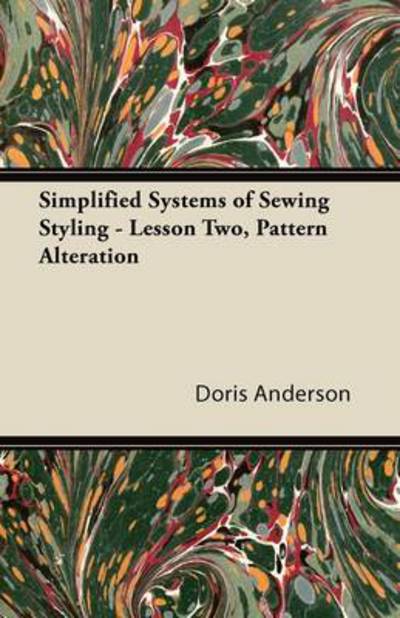 Simplified Systems of Sewing Styling - Lesson Two, Pattern Alteration

Doris Anderson